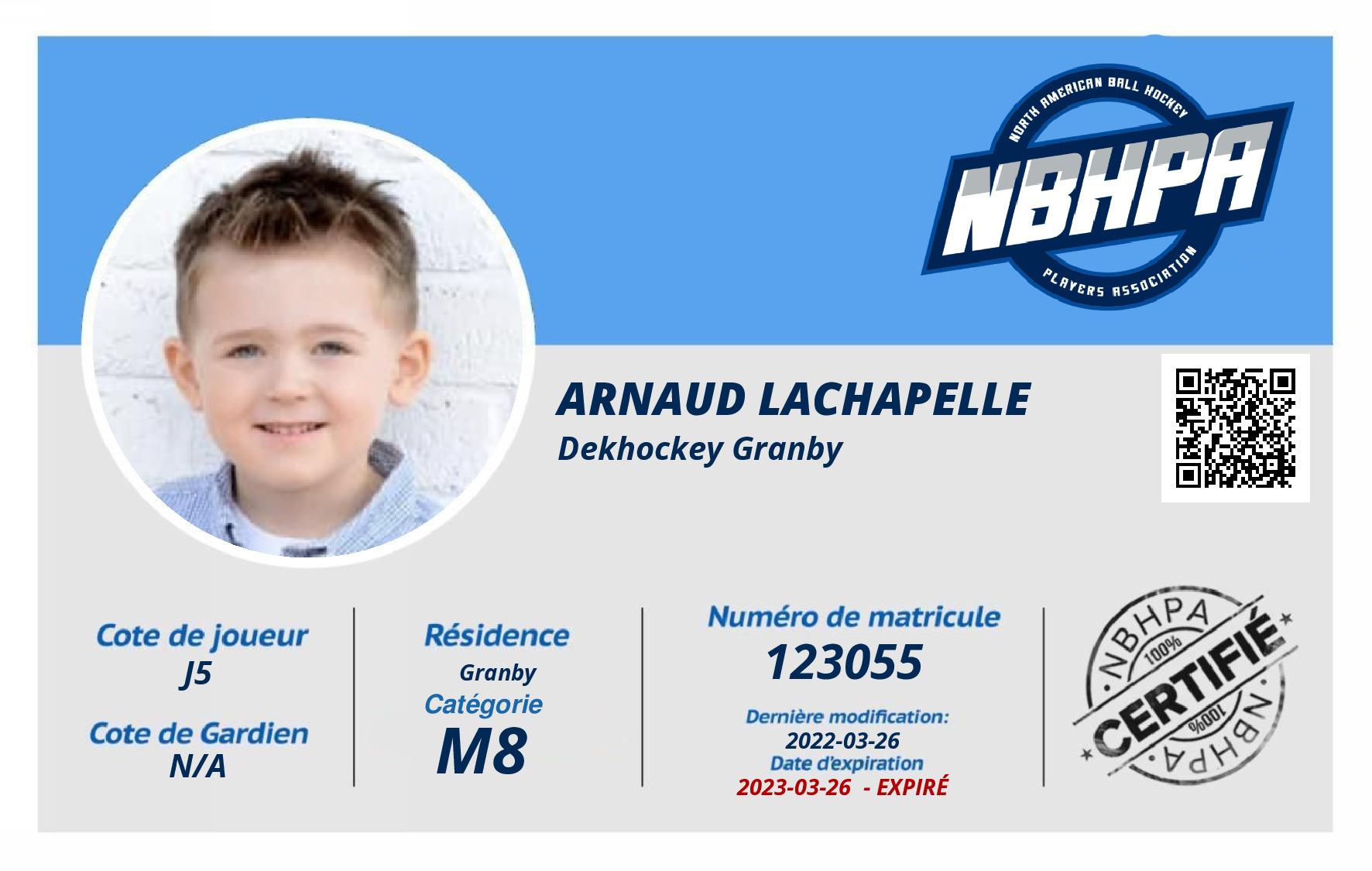 NORTH AMERICAN BALL HOCKEY
NBHPA
PLAYERS ASSOCIATION

ARNAUD LACHAPELLE
Dekhockey Granby

Cote de joueur
J5

Cote de Gardien
N/A

Résidence
Granby
Catégorie
M8

Numéro de matricule
123055

Dernière modification:
2022-03-26
Date d'expiration
2023-03-26 - EXPIRÉ

NBHPA
100%
CERTIFIÉ
100%
NBHPA